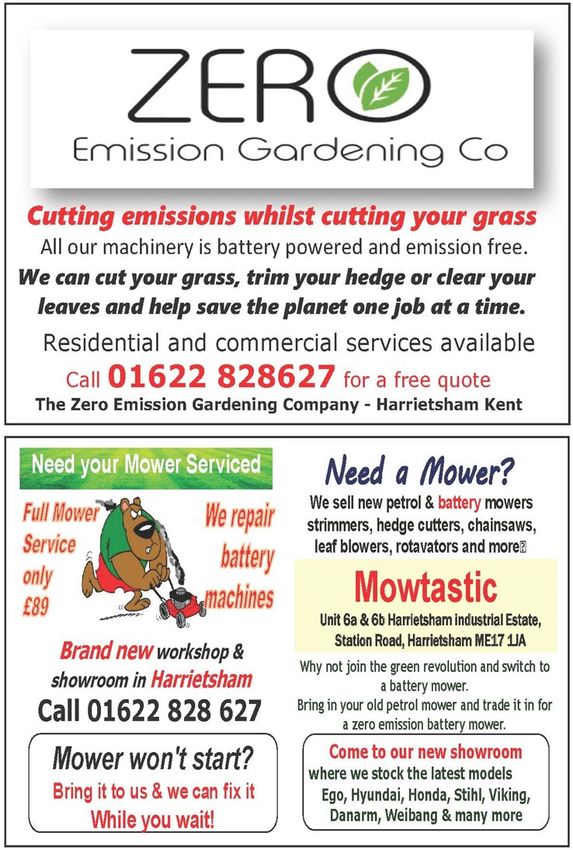 ZERO
Emission Gardening Co

Cutting emissions whilst cutting your grass
All our machinery is battery powered and emission free.
We can cut your grass, trim your hedge or clear your leaves and help save the planet one job at a time.
Residential and commercial services available
Call 01622 828627 for a free quote
The Zero Emission Gardening Company - Harrietsham Kent

Need your Mower Serviced

Full Mower Service only £89

We repair battery machines

Brand new workshop & showroom in Harrietsham
Call 01622 828 627

Mower won't start?
Bring it to us & we can fix it While you wait!

Need a Mower?
We sell new petrol & battery mowers strimmers, hedge cutters, chainsaws, leaf blowers, rotavators and more

Mowtastic
Unit 6a & 6b Harrietsham industrial Estate, Station Road, Harrietsham ME17 1JA

Why not join the green revolution and switch to a battery mower.
Bring in your old petrol mower and trade it in for a zero emission battery mower.

Come to our new showroom
where we stock the latest models
Ego, Hyundai, Honda, Stihl, Viking, Danarm, Weibang & many more